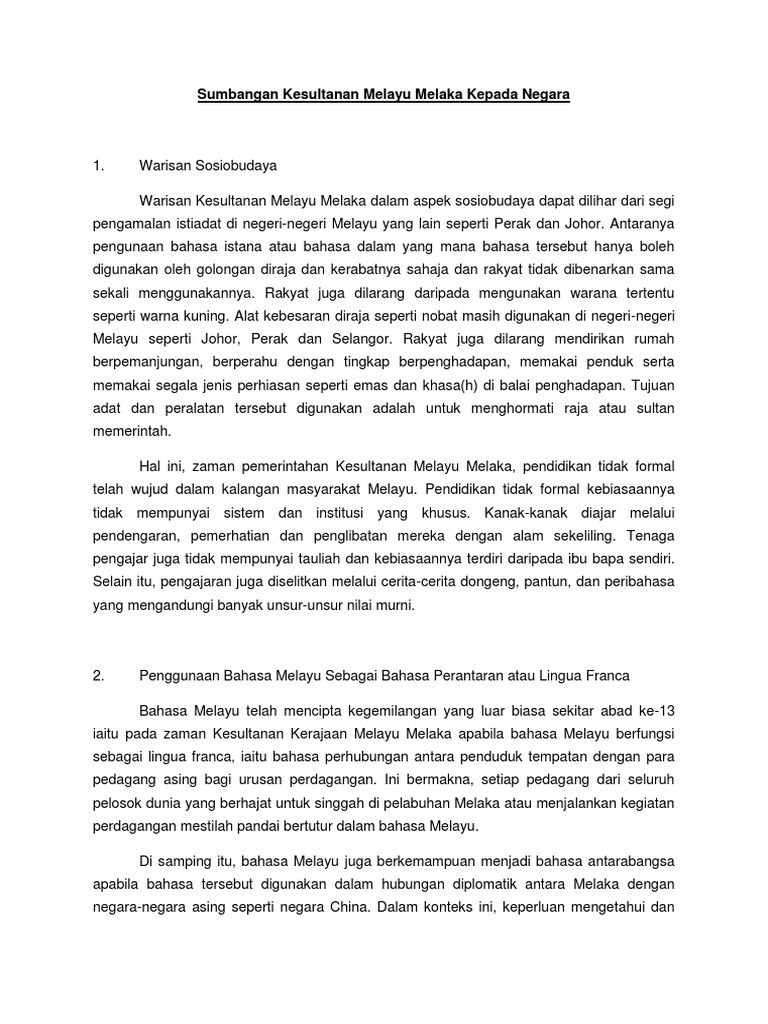 Sumbangan Kesultanan Melayu Melaka Kepada Negara

1. Warisan Sosiobudaya

Warisan Kesultanan Melayu Melaka dalam aspek sosiobudaya dapat dilihar dari segi pengamalan istiadat di negeri-negeri Melayu yang lain seperti Perak dan Johor. Antaranya pengunaan bahasa istana atau bahasa dalam yang mana bahasa tersebut hanya boleh digunakan oleh golongan diraja dan kerabatnya sahaja dan rakyat tidak dibenarkan sama sekali menggunakannya. Rakyat juga dilarang daripada mengunakan warana tertentu seperti warna kuning. Alat kebesaran diraja seperti nobat masih digunakan di negeri-negeri Melayu seperti Johor, Perak dan Selangor. Rakyat juga dilarang mendirikan rumah berpemanjungan, berperahu dengan tingkap berpenghadapan, memakai penduk serta memakai segala jenis perhiasan seperti emas dan khasa(h) di balai penghadapan. Tujuan adat dan peralatan tersebut digunakan adalah untuk menghormati raja atau sultan memerintah.

Hal ini, zaman pemerintahan Kesultanan Melayu Melaka, pendidikan tidak formal telah wujud dalam kalangan masyarakat Melayu. Pendidikan tidak formal kebiasaannya tidak mempunyai sistem dan institusi yang khusus. Kanak-kanak diajar melalui pendengaran, pemerhatian dan penglibatan mereka dengan alam sekeliling. Tenaga pengajar juga tidak mempunyai tauliah dan kebiasaannya terdiri daripada ibu bapa sendiri. Selain itu, pengajaran juga diselitkan melalui cerita-cerita dongeng, pantun, dan peribahasa yang mengandungi banyak unsur-unsur nilai murni.

2. Penggunaan Bahasa Melayu Sebagai Bahasa Perantaran atau Lingua Franca

Bahasa Melayu telah mencipta kegemilangan yang luar biasa sekitar abad ke-13 iaitu pada zaman Kesultanan Kerajaan Melayu Melaka apabila bahasa Melayu berfungsi sebagai lingua franca, iaitu bahasa perhubungan antara penduduk tempatan dengan para pedagang asing bagi urusan perdagangan. Ini bermakna, setiap pedagang dari seluruh pelosok dunia yang berhajat untuk singgah di pelabuhan Melaka atau menjalankan kegiatan perdagangan mestilah pandai bertutur dalam bahasa Melayu.

Di samping itu, bahasa Melayu juga berkemampuan menjadi bahasa antarabangsa apabila bahasa tersebut digunakan dalam hubungan diplomatik antara Melaka dengan negara-negara asing seperti negara China. Dalam konteks ini, keperluan mengetahui dan